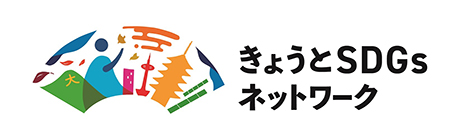 大

きょうとSDGs
ネットワーク